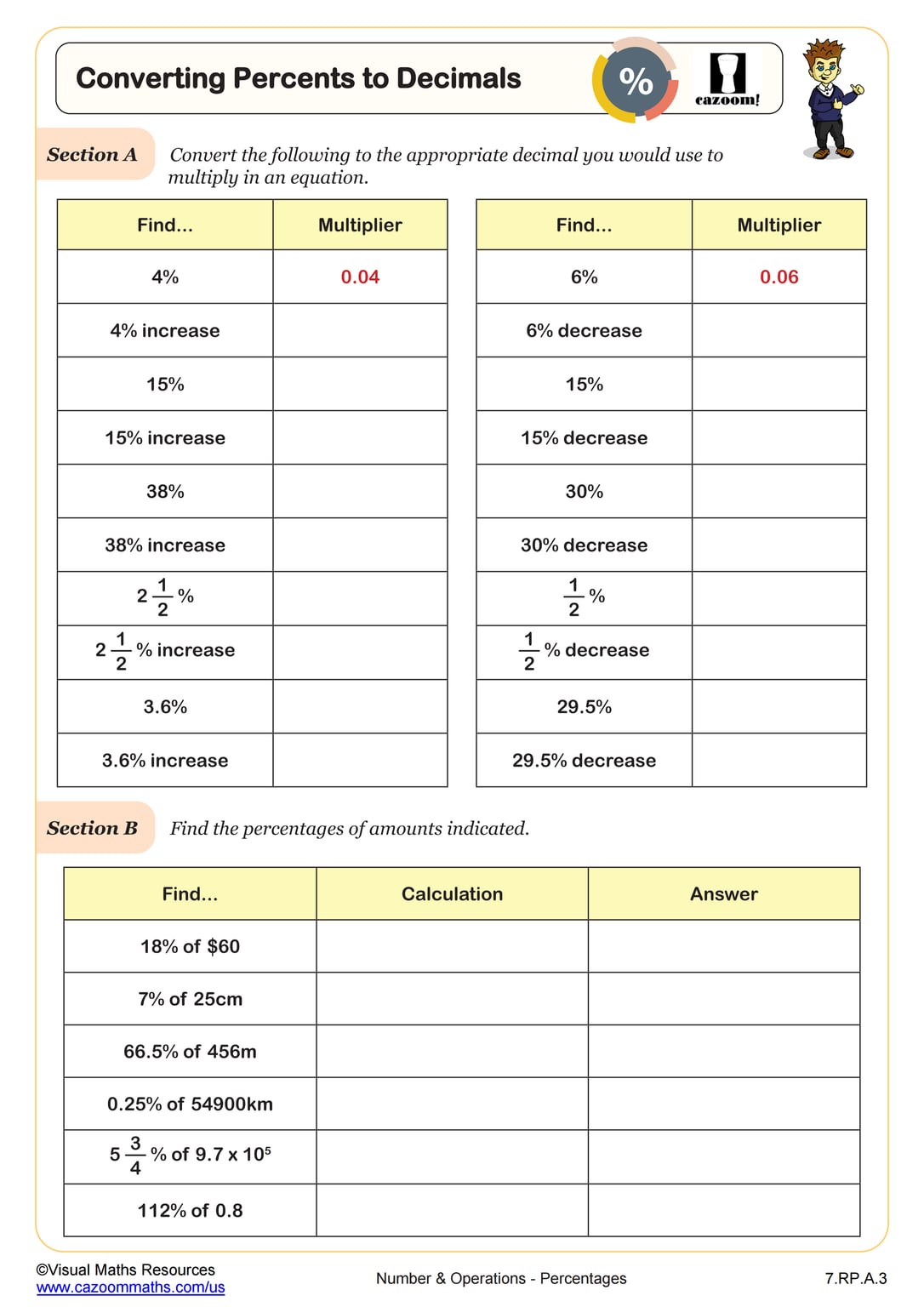 Converting Percents to Decimals

%

cazoom!

Section A Convert the following to the appropriate decimal you would use to multiply in an equation.

| Find... | Multiplier |
|---|---|
| 4% | 0.04 |
| 4% increase | |
| 15% | |
| 15% increase | |
| 38% | |
| 38% increase | |
| $2\frac{1}{2}$% | |
| $2\frac{1}{2}$% increase | |
| 3.6% | |
| 3.6% increase | |

| Find... | Multiplier |
|---|---|
| 6% | 0.06 |
| 6% decrease | |
| 15% | |
| 15% decrease | |
| 30% | |
| 30% decrease | |
| $\frac{1}{2}$% | |
| $\frac{1}{2}$% decrease | |
| 29.5% | |
| 29.5% decrease | |

Section B Find the percentages of amounts indicated.

| Find... | Calculation | Answer |
|---|---|---|
| 18% of \$60 | | |
| 7% of 25cm | | |
| 66.5% of 456m | | |
| 0.25% of 54900km | | |
| $5\frac{3}{4}$% of $9.7 \times 10^5$ | | |
| 112% of 0.8 | | |

©Visual Maths Resources
www.cazoommaths.com/us

Number & Operations - Percentages

7.RP.A.3